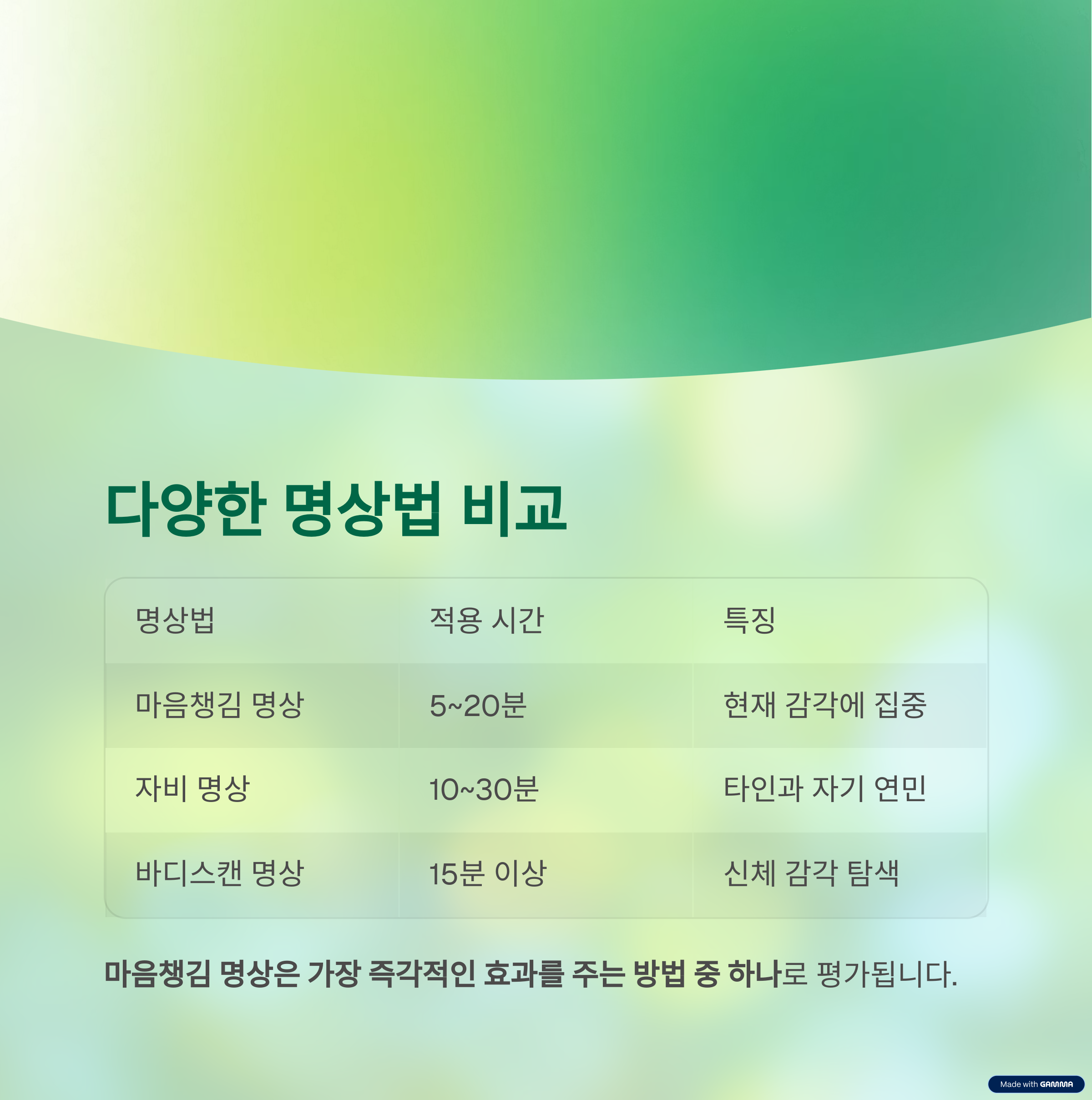 다양한 명상법 비교

| 명상법 | 적용 시간 | 특징 |
|---|---|---|
| 마음챙김 명상 | 5~20분 | 현재 감각에 집중 |
| 자비 명상 | 10~30분 | 타인과 자기 연민 |
| 바디스캔 명상 | 15분 이상 | 신체 감각 탐색 |

마음챙김 명상은 가장 즉각적인 효과를 주는 방법 중 하나로 평가됩니다.

Made with GAMMA